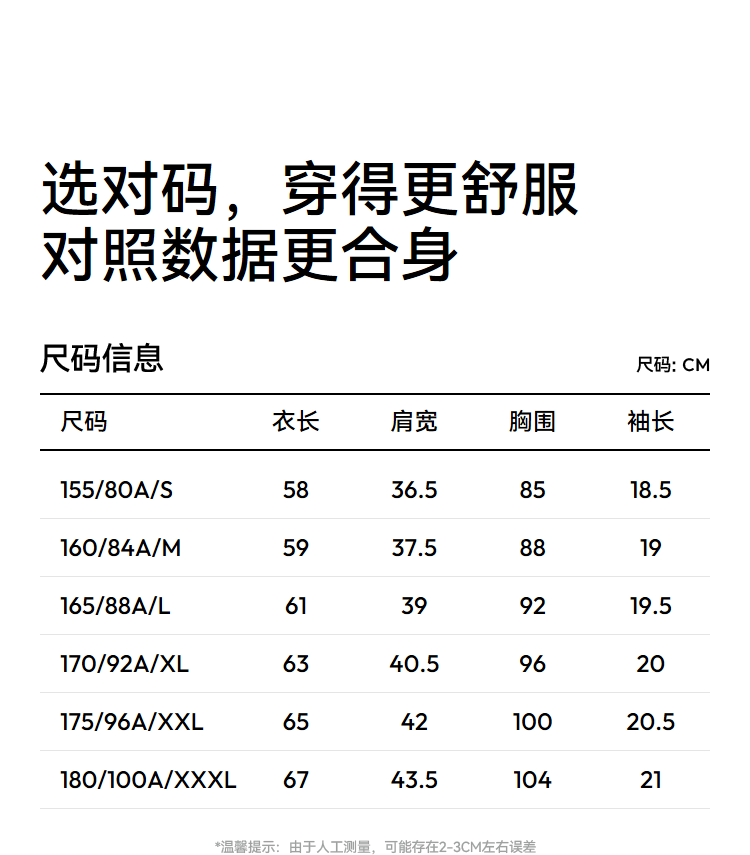 选对码，穿得更舒服
对照数据更合身

尺码信息

尺码: CM

| 尺码 | 衣长 | 肩宽 | 胸围 | 袖长 |
|---|---|---|---|---|
| 155/80A/S | 58 | 36.5 | 85 | 18.5 |
| 160/84A/M | 59 | 37.5 | 88 | 19 |
| 165/88A/L | 61 | 39 | 92 | 19.5 |
| 170/92A/XL | 63 | 40.5 | 96 | 20 |
| 175/96A/XXL | 65 | 42 | 100 | 20.5 |
| 180/100A/XXXL | 67 | 43.5 | 104 | 21 |

*温馨提示：由于人工测量，可能存在2-3CM左右误差